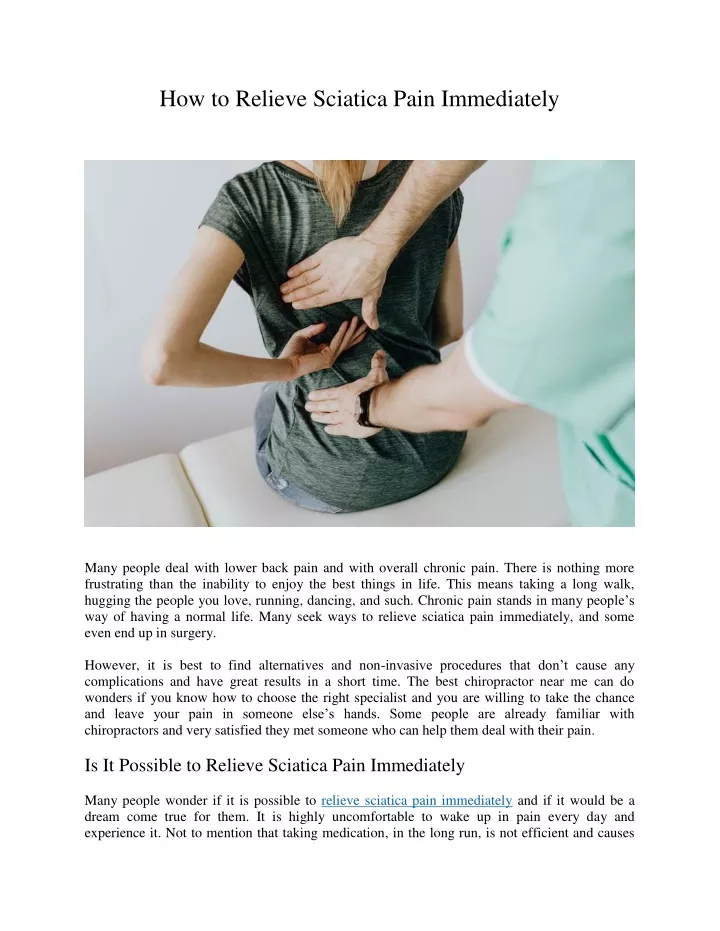 How to Relieve Sciatica Pain Immediately

Many people deal with lower back pain and with overall chronic pain. There is nothing more frustrating than the inability to enjoy the best things in life. This means taking a long walk, hugging the people you love, running, dancing, and such. Chronic pain stands in many people's way of having a normal life. Many seek ways to relieve sciatica pain immediately, and some even end up in surgery.

However, it is best to find alternatives and non-invasive procedures that don't cause any complications and have great results in a short time. The best chiropractor near me can do wonders if you know how to choose the right specialist and you are willing to take the chance and leave your pain in someone else's hands. Some people are already familiar with chiropractors and very satisfied they met someone who can help them deal with their pain.

Is It Possible to Relieve Sciatica Pain Immediately

Many people wonder if it is possible to relieve sciatica pain immediately and if it would be a dream come true for them. It is highly uncomfortable to wake up in pain every day and experience it. Not to mention that taking medication, in the long run, is not efficient and causes